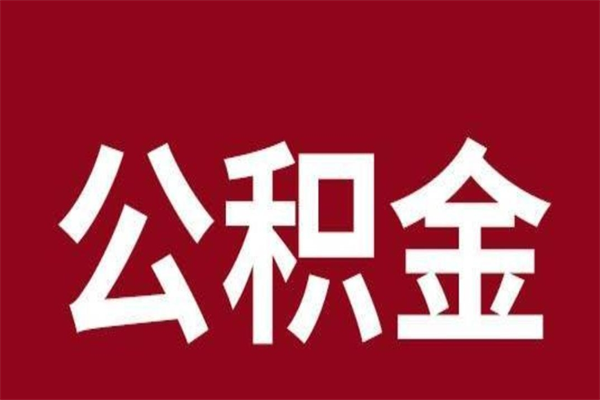 公积金